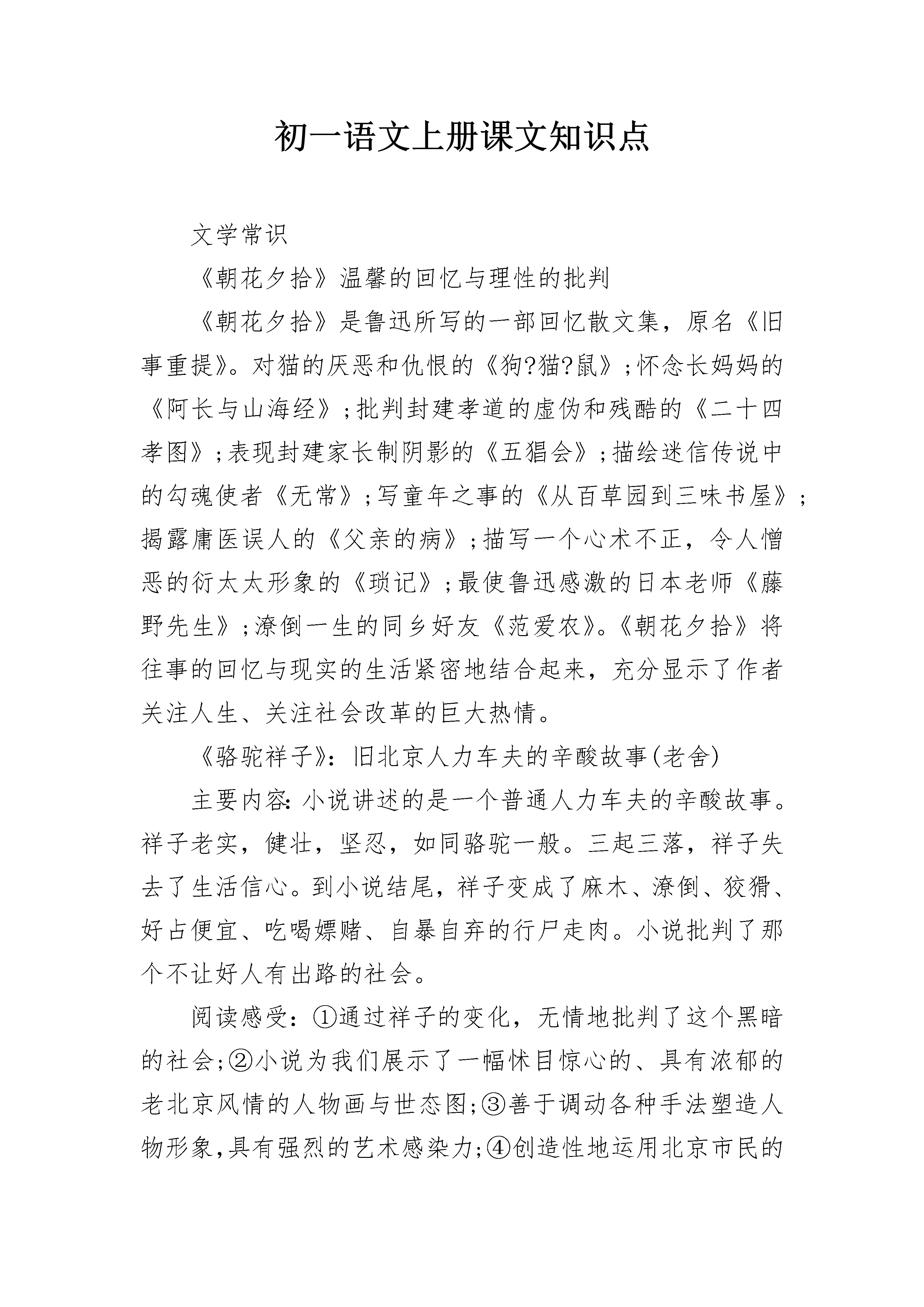 初一语文上册课文知识点

文学常识

《朝花夕拾》温馨的回忆与理性的批判

《朝花夕拾》是鲁迅所写的一部回忆散文集，原名《旧事重提》。对猫的厌恶和仇恨的《狗?猫?鼠》;怀念长妈妈的《阿长与山海经》;批判封建孝道的虚伪和残酷的《二十四孝图》;表现封建家长制阴影的《五猖会》;描绘迷信传说中的勾魂使者《无常》;写童年之事的《从百草园到三味书屋》;揭露庸医误人的《父亲的病》;描写一个心术不正，令人憎恶的衍太太形象的《琐记》;最使鲁迅感激的日本老师《藤野先生》;潦倒一生的同乡好友《范爱农》。《朝花夕拾》将往事的回忆与现实的生活紧密地结合起来，充分显示了作者关注人生、关注社会改革的巨大热情。

《骆驼祥子》：旧北京人力车夫的辛酸故事(老舍)

主要内容:小说讲述的是一个普通人力车夫的辛酸故事。祥子老实，健壮，坚忍，如同骆驼一般。三起三落，祥子失去了生活信心。到小说结尾，祥子变成了麻木、潦倒、狡猾、好占便宜、吃喝嫖赌、自暴自弃的行尸走肉。小说批判了那个不让好人有出路的社会。

阅读感受：①通过祥子的变化，无情地批判了这个黑暗的社会;②小说为我们展示了一幅怵目惊心的、具有浓郁的老北京风情的人物画与世态图;③善于调动各种手法塑造人物形象,具有强烈的艺术感染力;④创造性地运用北京市民的